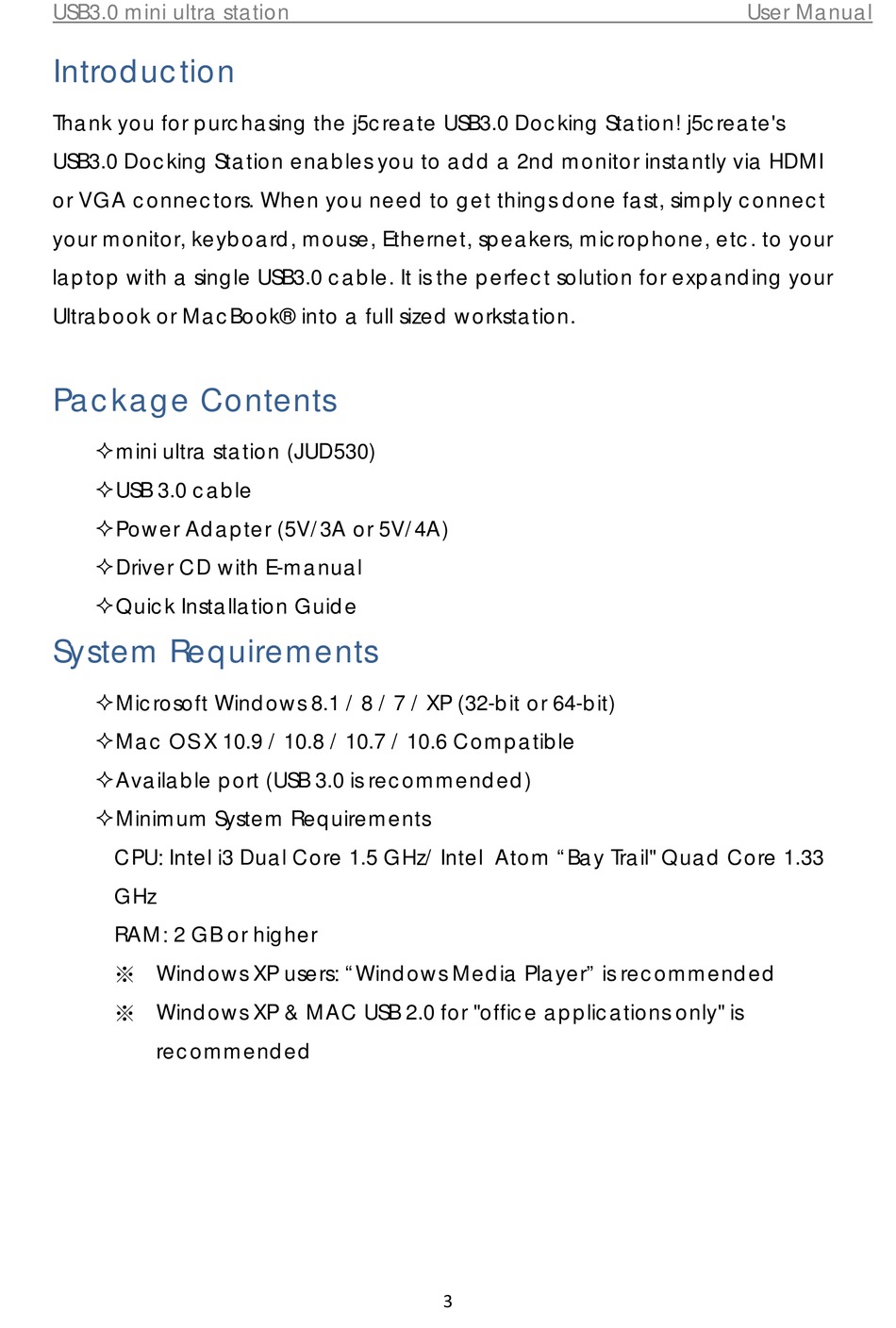 USB3.0 mini ultra station User Manual

Introduction

Thank you for purchasing the j5create USB3.0 Docking Station! j5create's USB3.0 Docking Station enables you to add a 2nd monitor instantly via HDMI or VGA connectors. When you need to get things done fast, simply connect your monitor, keyboard, mouse, Ethernet, speakers, microphone, etc. to your laptop with a single USB3.0 cable. It is the perfect solution for expanding your Ultrabook or MacBook® into a full sized workstation.

Package Contents

✧mini ultra station (JUD530)
✧USB 3.0 cable
✧Power Adapter (5V/3A or 5V/4A)
✧Driver CD with E-manual
✧Quick Installation Guide

System Requirements

✧Microsoft Windows 8.1 / 8 / 7 / XP (32-bit or 64-bit)
✧Mac OS X 10.9 / 10.8 / 10.7 / 10.6 Compatible
✧Available port (USB 3.0 is recommended)
✧Minimum System Requirements
CPU: Intel i3 Dual Core 1.5 GHz/ Intel Atom “Bay Trail" Quad Core 1.33 GHz
RAM: 2 GB or higher
※ Windows XP users: “Windows Media Player” is recommended
※ Windows XP & MAC USB 2.0 for "office applications only" is recommended

3